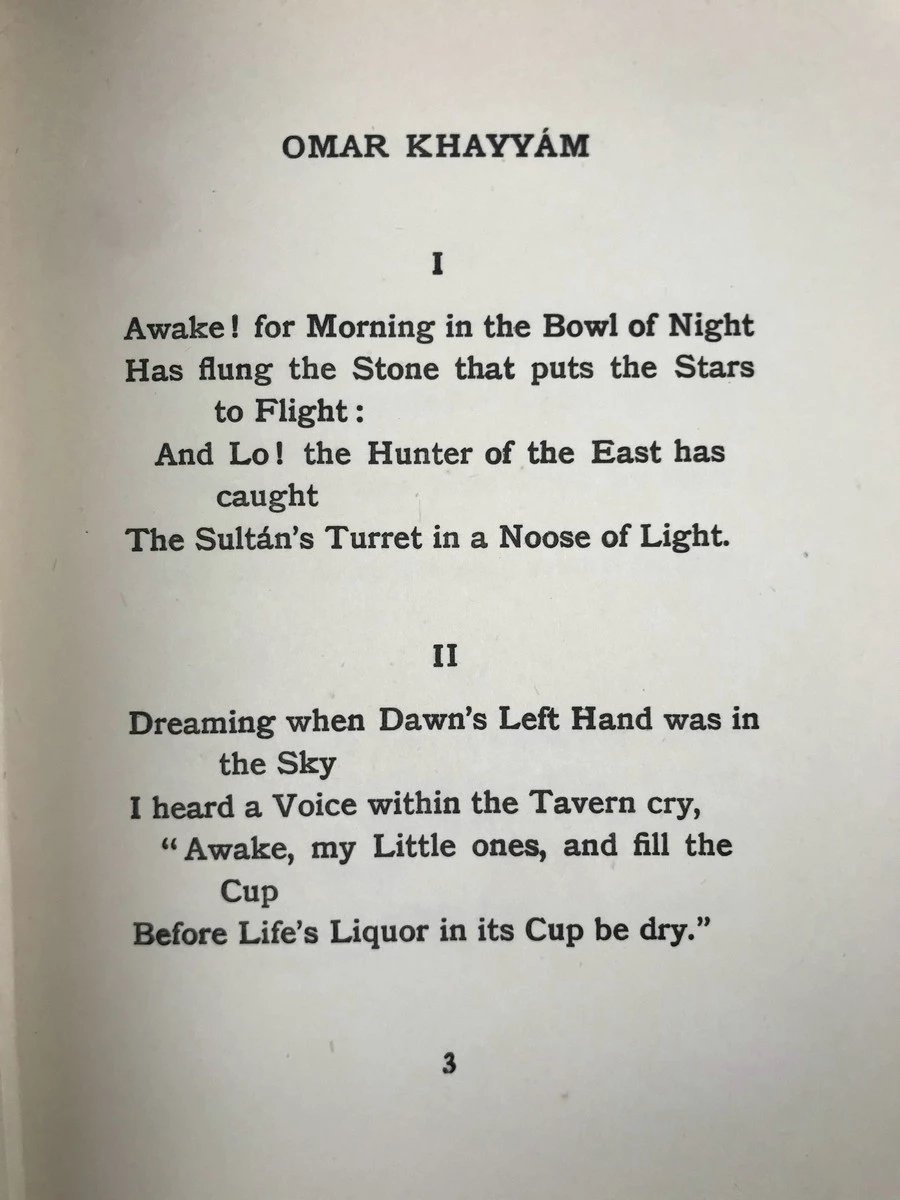 OMAR KHAYYÁM

I

Awake! for Morning in the Bowl of Night
Has flung the Stone that puts the Stars to Flight:
And Lo! the Hunter of the East has caught
The Sultán's Turret in a Noose of Light.

II

Dreaming when Dawn's Left Hand was in the Sky
I heard a Voice within the Tavern cry,
"Awake, my Little ones, and fill the Cup
Before Life's Liquor in its Cup be dry."

3